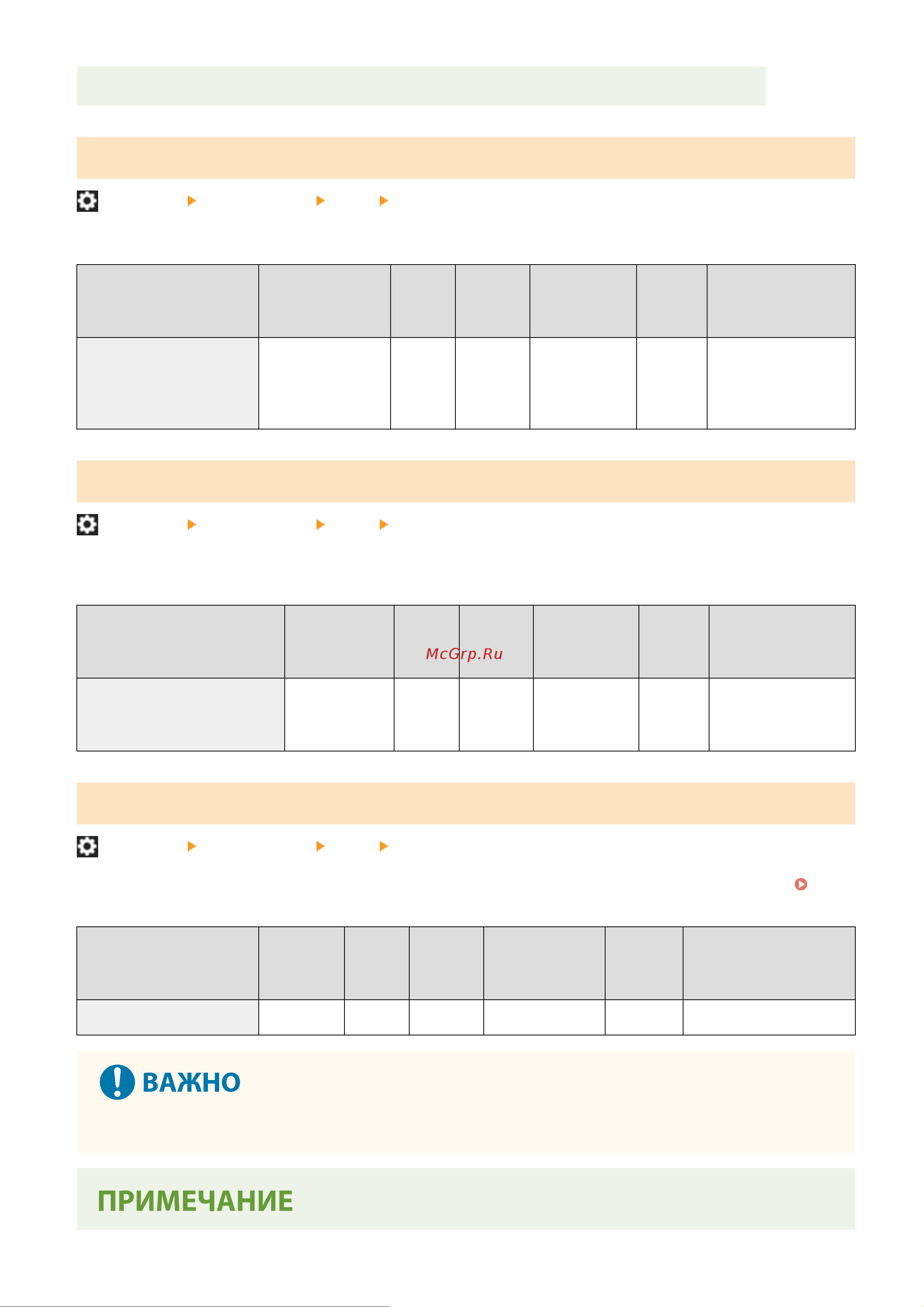 McGrp.Ru

ВАЖНО

ПРИМЕЧАНИЕ